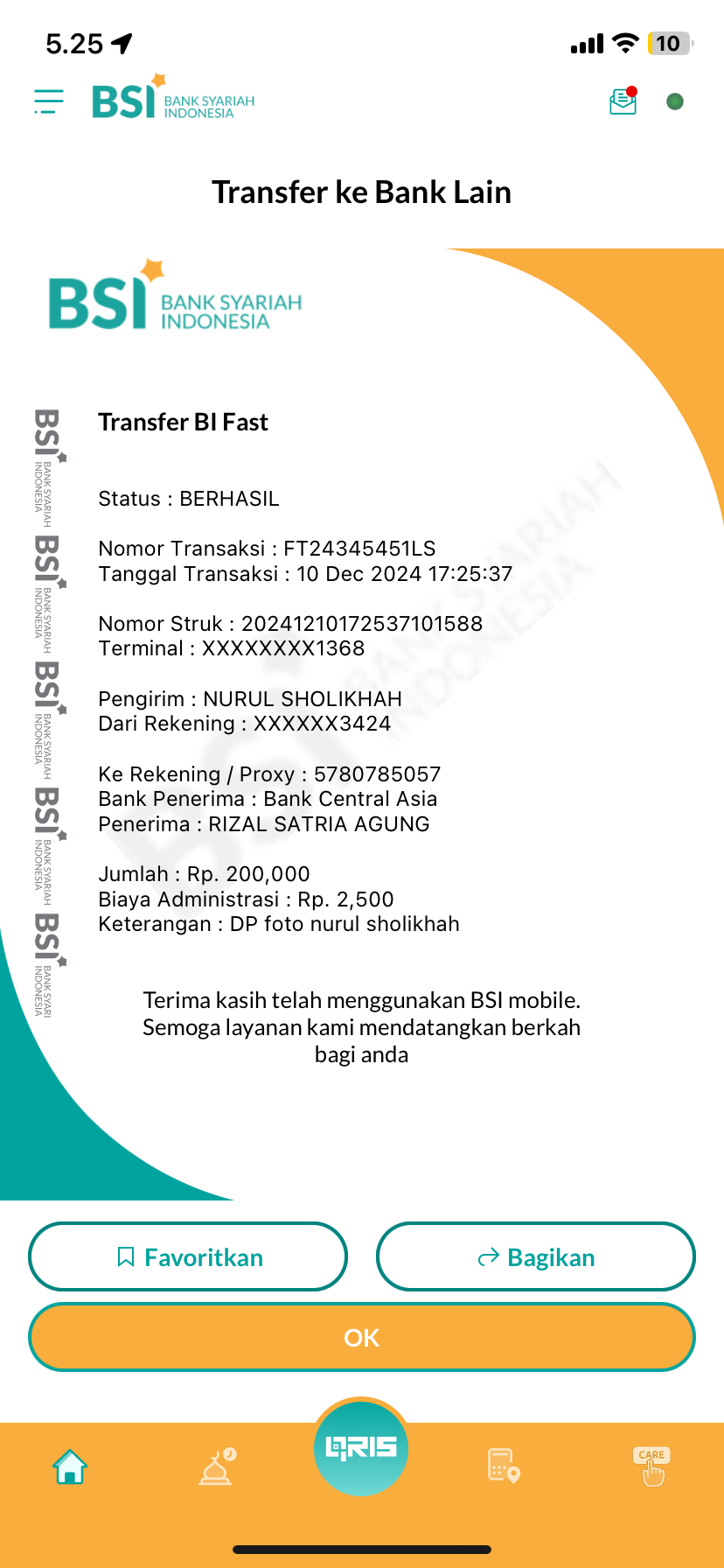 5.25
10

BSI BANK SYARIAH INDONESIA

Transfer ke Bank Lain

BSI BANK SYARIAH INDONESIA

BSI BANK SYARIAH INDONESIA BSI BANK SYARIAH INDONESIA BSI BANK SYARIAH INDONESIA BSI BANK SYARIAH INDONESIA BSI BANK SYARIAH INDONESIA

Transfer BI Fast

Status : BERHASIL

Nomor Transaksi : FT24345451LS
Tanggal Transaksi : 10 Dec 2024 17:25:37

Nomor Struk : 20241210172537101588
Terminal : XXXXXXXX1368

Pengirim : NURUL SHOLIKHAH
Dari Rekening : XXXXXX3424

Ke Rekening / Proxy : 5780785057
Bank Penerima : Bank Central Asia
Penerima : RIZAL SATRIA AGUNG

Jumlah : Rp. 200,000
Biaya Administrasi : Rp. 2,500
Keterangan : DP foto nurul sholikhah

Terima kasih telah menggunakan BSI mobile. Semoga layanan kami mendatangkan berkah bagi anda

BSI BANK SYARIAH INDONESIA

Favoritkan

Bagikan

OK

QRIS

CARE